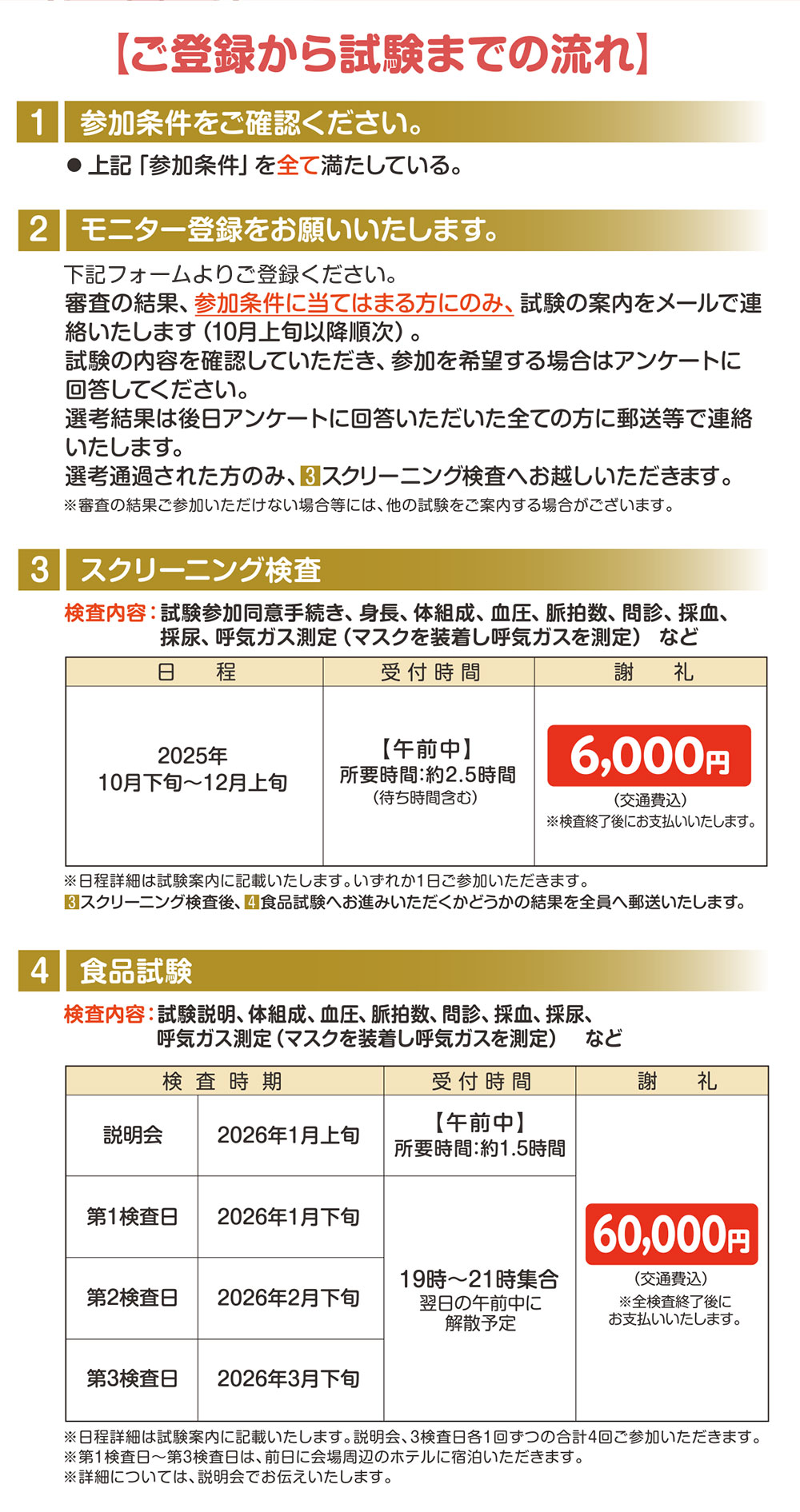 【ご登録から試験までの流れ】

1 参加条件をご確認ください。

● 上記「参加条件」を全て満たしている。

2 モニター登録をお願いいたします。

下記フォームよりご登録ください。
審査の結果、参加条件に当てはまる方にのみ、試験の案内をメールで連絡いたします（10月上旬以降順次）。
試験の内容を確認していただき、参加を希望する場合はアンケートに回答してください。
選考結果は後日アンケートに回答いただいた全ての方に郵送等で連絡いたします。
選考通過された方のみ、3スクリーニング検査へお越しいただきます。
※審査の結果ご参加いただけない場合等には、他の試験をご案内する場合がございます。

3 スクリーニング検査

検査内容：試験参加同意手続き、身長、体組成、血圧、脈拍数、問診、採血、採尿、呼気ガス測定（マスクを装着し呼気ガスを測定） など

| 日　程 | 受付時間 | 謝　礼 |
|---|---|---|
| 2025年 10月下旬～12月上旬 | 【午前中】 所要時間:約2.5時間 (待ち時間含む) | 6,000円 (交通費込) ※検査終了後にお支払いいたします。 |

※日程詳細は試験案内に記載いたします。いずれか1日ご参加いただきます。
3スクリーニング検査後、4食品試験へお進みいただくかどうかの結果を全員へ郵送いたします。

4 食品試験

検査内容：試験説明、体組成、血圧、脈拍数、問診、採血、採尿、呼気ガス測定（マスクを装着し呼気ガスを測定） など

| 検査時期 | | 受付時間 | 謝　礼 |
|---|---|---|---|
| 説明会 | 2026年1月上旬 | 【午前中】 所要時間:約1.5時間 | 60,000円 (交通費込) ※全検査終了後にお支払いいたします。 |
| 第1検査日 | 2026年1月下旬 | 19時～21時集合 翌日の午前中に解散予定 | |
| 第2検査日 | 2026年2月下旬 | | |
| 第3検査日 | 2026年3月下旬 | | |

※日程詳細は試験案内に記載いたします。説明会、3検査日各1回ずつの合計4回ご参加いただきます。
※第1検査日～第3検査日は、前日に会場周辺のホテルに宿泊いただきます。
※詳細については、説明会でお伝えいたします。